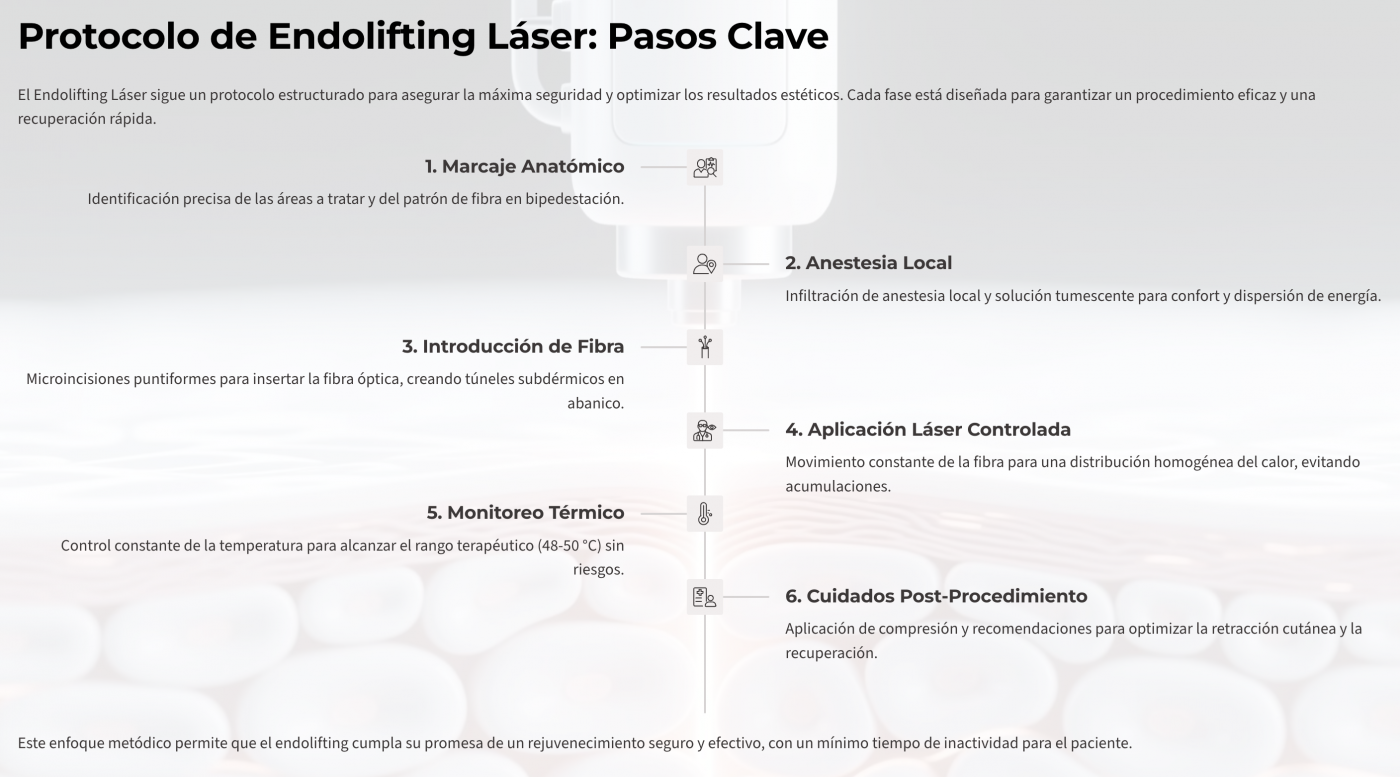 Protocolo de Endolifting Láser: Pasos Clave

El Endolifting Láser sigue un protocolo estructurado para asegurar la máxima seguridad y optimizar los resultados estéticos. Cada fase está diseñada para garantizar un procedimiento eficaz y una recuperación rápida.

1. Marcaje Anatómico

Identificación precisa de las áreas a tratar y del patrón de fibra en bipedestación.

2. Anestesia Local

Infiltración de anestesia local y solución tumescente para confort y dispersión de energía.

3. Introducción de Fibra

Microincisiones puntiformes para insertar la fibra óptica, creando túneles subdérmicos en abanico.

4. Aplicación Láser Controlada

Movimiento constante de la fibra para una distribución homogénea del calor, evitando acumulaciones.

5. Monitoreo Térmico

Control constante de la temperatura para alcanzar el rango terapéutico (48-50 °C) sin riesgos.

6. Cuidados Post-Procedimiento

Aplicación de compresión y recomendaciones para optimizar la retracción cutánea y la recuperación.

Este enfoque metódico permite que el endolifting cumpla su promesa de un rejuvenecimiento seguro y efectivo, con un mínimo tiempo de inactividad para el paciente.